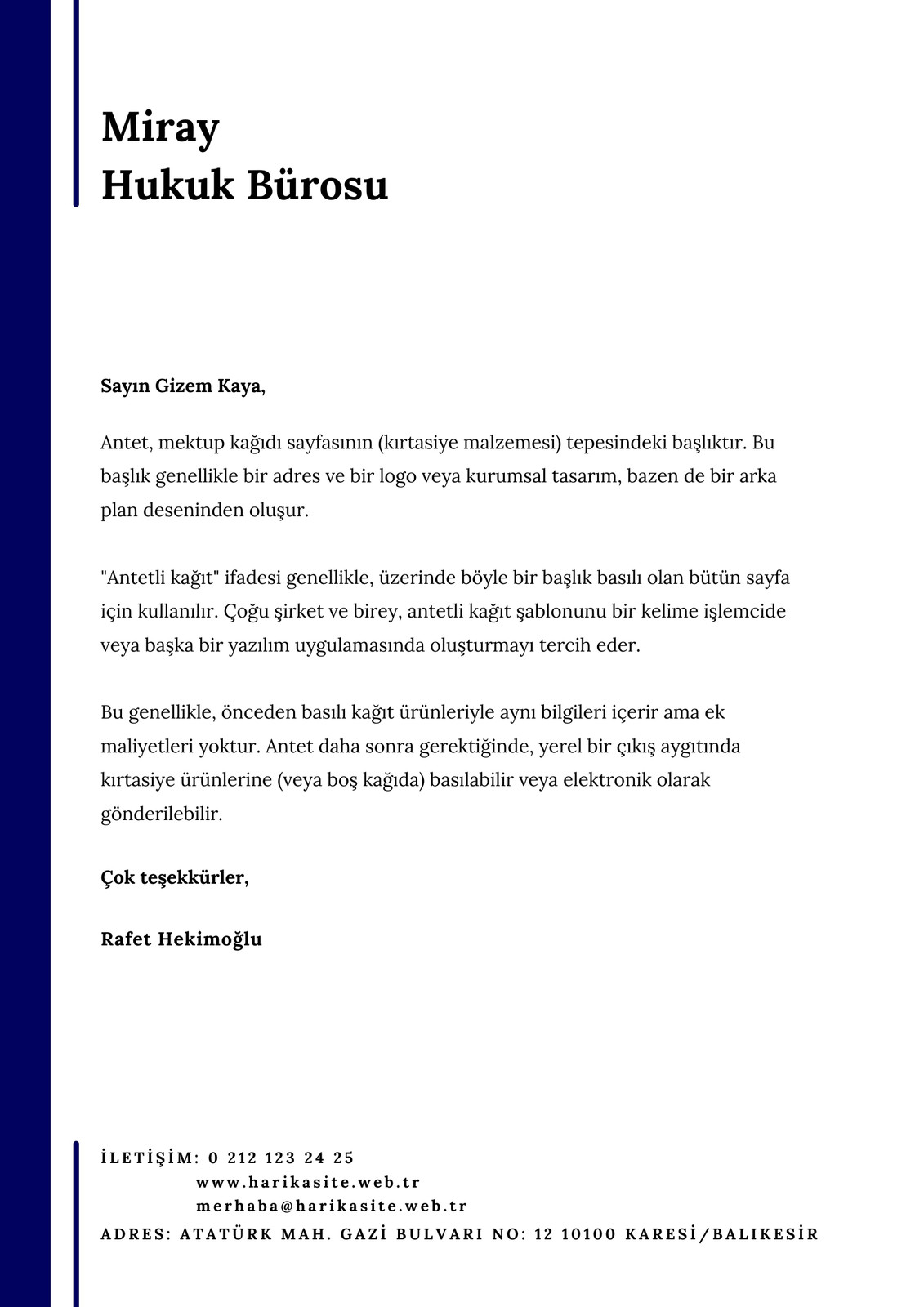 Miray
Hukuk Bürosu

Sayın Gizem Kaya,

Antet, mektup kağıdı sayfasının (kırtasiye malzemesi) tepesindeki başlıktır. Bu başlık genellikle bir adres ve bir logo veya kurumsal tasarım, bazen de bir arka plan deseninden oluşur.

"Antetli kağıt" ifadesi genellikle, üzerinde böyle bir başlık basılı olan bütün sayfa için kullanılır. Çoğu şirket ve birey, antetli kağıt şablonunu bir kelime işlemcide veya başka bir yazılım uygulamasında oluşturmayı tercih eder.

Bu genellikle, önceden basılı kağıt ürünleriyle aynı bilgileri içerir ama ek maliyetleri yoktur. Antet daha sonra gerektiğinde, yerel bir çıkış aygıtında kırtasiye ürünlerine (veya boş kağıda) basılabilir veya elektronik olarak gönderilebilir.

Çok teşekkürler,

Rafet Hekimoğlu

İLETİŞİM: 0 212 123 24 25
www.harikasite.web.tr
merhaba@harikasite.web.tr
ADRES: ATATÜRK MAH. GAZİ BULVARI NO: 12 10100 KARESİ/BALIKESİR